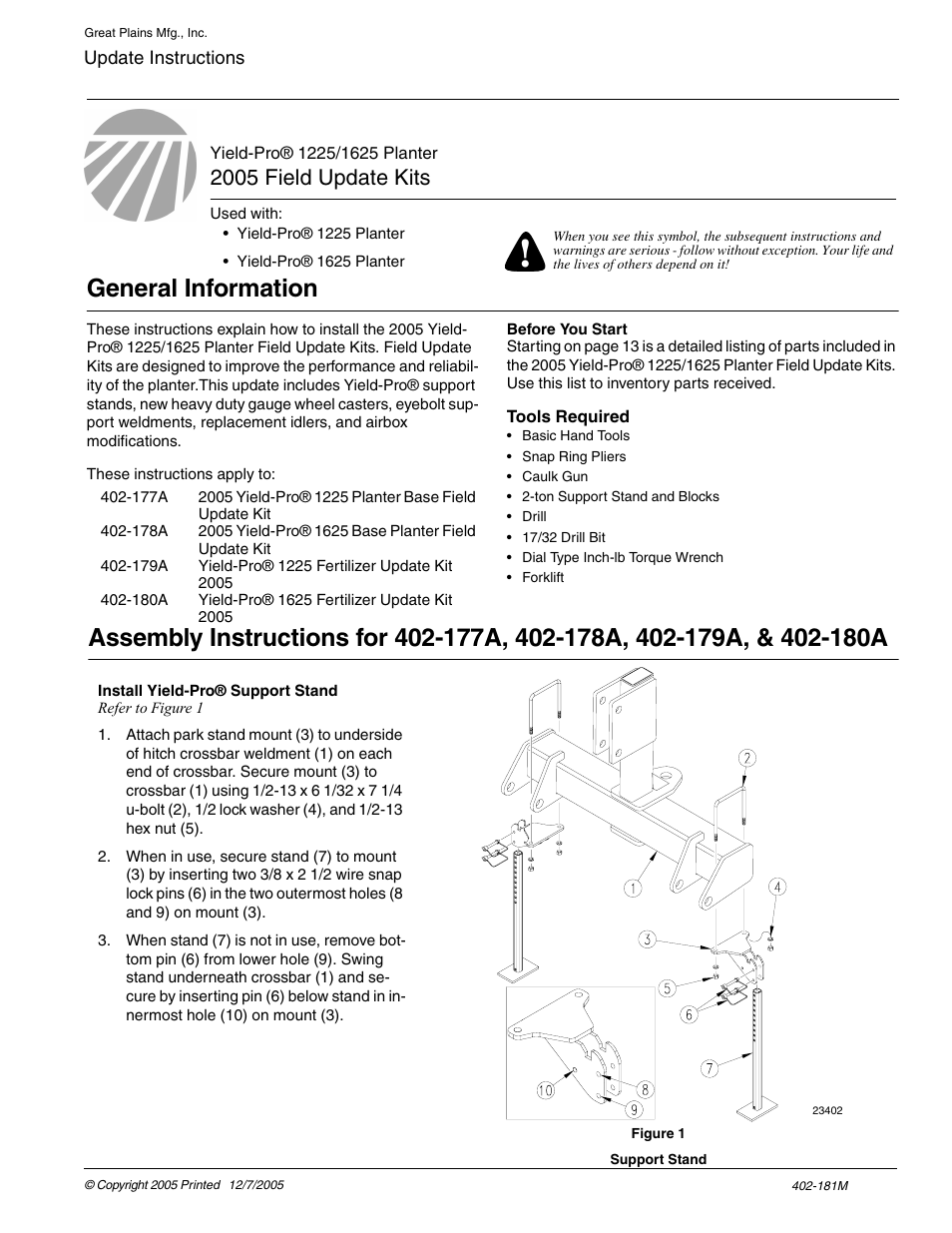 Great Plains Mfg., Inc.

Update Instructions

Yield-Pro® 1225/1625 Planter

2005 Field Update Kits

Used with:
• Yield-Pro® 1225 Planter
• Yield-Pro® 1625 Planter

When you see this symbol, the subsequent instructions and warnings are serious - follow without exception. Your life and the lives of others depend on it!

General Information

These instructions explain how to install the 2005 Yield-Pro® 1225/1625 Planter Field Update Kits. Field Update Kits are designed to improve the performance and reliability of the planter.This update includes Yield-Pro® support stands, new heavy duty gauge wheel casters, eyebolt support weldments, replacement idlers, and airbox modifications.

These instructions apply to:

| 402-177A | 2005 Yield-Pro® 1225 Planter Base Field Update Kit |
|---|---|
| 402-178A | 2005 Yield-Pro® 1625 Base Planter Field Update Kit |
| 402-179A | Yield-Pro® 1225 Fertilizer Update Kit 2005 |
| 402-180A | Yield-Pro® 1625 Fertilizer Update Kit 2005 |

Before You Start
Starting on page 13 is a detailed listing of parts included in the 2005 Yield-Pro® 1225/1625 Planter Field Update Kits. Use this list to inventory parts received.

Tools Required
• Basic Hand Tools
• Snap Ring Pliers
• Caulk Gun
• 2-ton Support Stand and Blocks
• Drill
• 17/32 Drill Bit
• Dial Type Inch-lb Torque Wrench
• Forklift

Assembly Instructions for 402-177A, 402-178A, 402-179A, & 402-180A

Install Yield-Pro® Support Stand
Refer to Figure 1

1. Attach park stand mount (3) to underside of hitch crossbar weldment (1) on each end of crossbar. Secure mount (3) to crossbar (1) using 1/2-13 x 6 1/32 x 7 1/4 u-bolt (2), 1/2 lock washer (4), and 1/2-13 hex nut (5).

2. When in use, secure stand (7) to mount (3) by inserting two 3/8 x 2 1/2 wire snap lock pins (6) in the two outermost holes (8 and 9) on mount (3).

3. When stand (7) is not in use, remove bottom pin (6) from lower hole (9). Swing stand underneath crossbar (1) and secure by inserting pin (6) below stand in innermost hole (10) on mount (3).

2
1
4
3
5
6
7
10
8
9
23402

Figure 1
Support Stand

© Copyright 2005 Printed 12/7/2005

402-181M